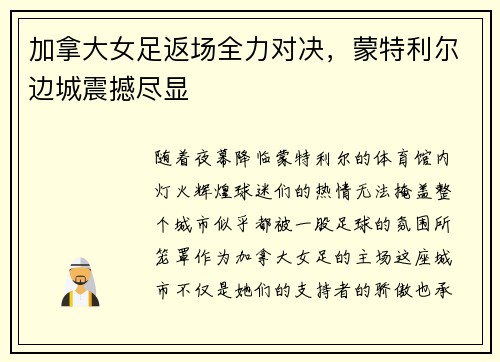 加拿大女足返场全力对决，蒙特利尔边城震撼尽显

随着夜幕降临蒙特利尔的体育馆内灯火辉煌球迷们的热情无法掩盖整个城市似乎都被一股足球的氛围所笼罩作为加拿大女足的主场这座城市不仅是她们的支持者的骄傲也承